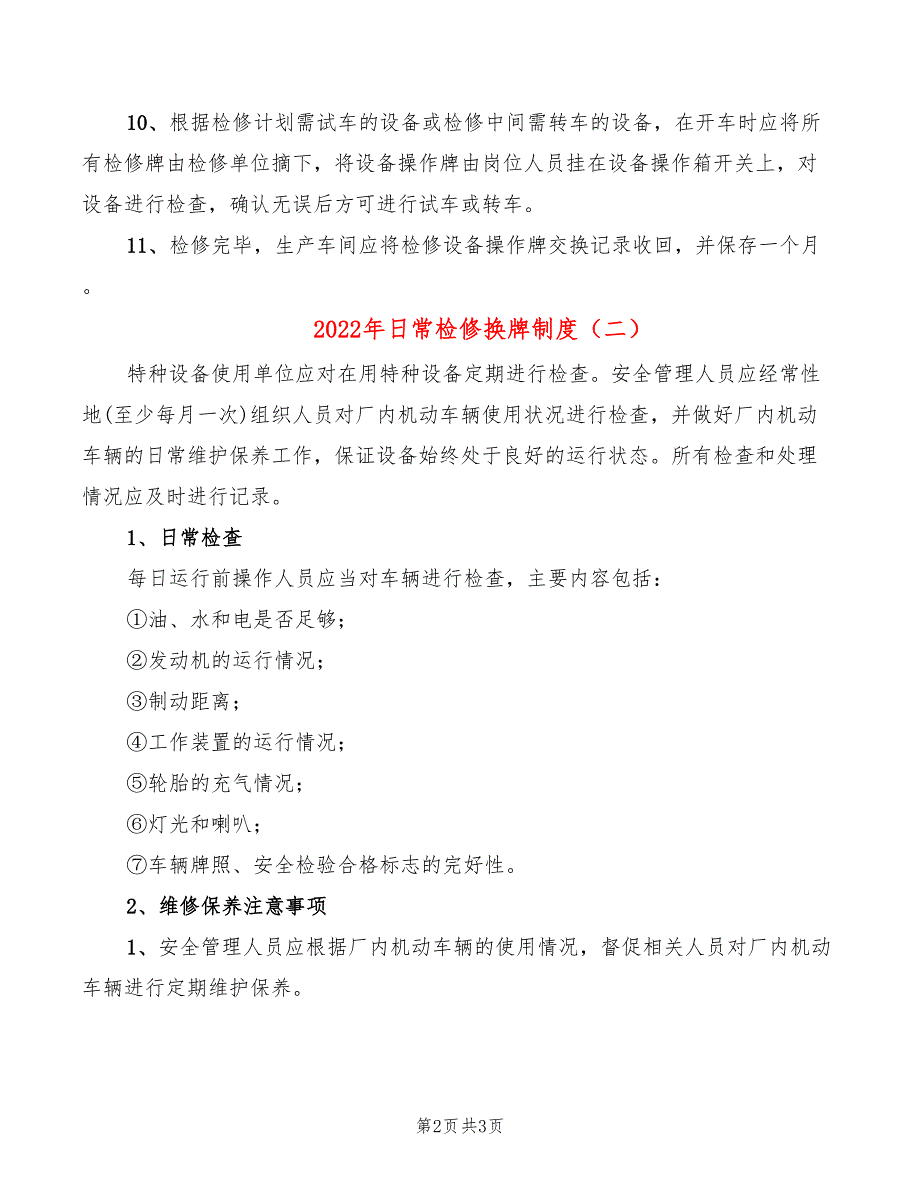 10、根据检修计划需试车的设备或检修中间需转车的设备，在开车时应将所有检修牌由检修单位摘下，将设备操作牌由岗位人员挂在设备操作箱开关上，对设备进行检查，确认无误后方可进行试车或转车。

11、检修完毕，生产车间应将检修设备操作牌交换记录收回，并保存一个月。

2022年日常检修换牌制度（二）

特种设备使用单位应对在用特种设备定期进行检查。安全管理人员应经常性地(至少每月一次)组织人员对厂内机动车辆使用状况进行检查，并做好厂内机动车辆的日常维护保养工作，保证设备始终处于良好的运行状态。所有检查和处理情况应及时进行记录。

1、日常检查

每日运行前操作人员应当对车辆进行检查，主要内容包括：

①油、水和电是否足够；

②发动机的运行情况；

③制动距离；

④工作装置的运行情况；

⑤轮胎的充气情况；

⑥灯光和喇叭；

⑦车辆牌照、安全检验合格标志的完好性。

2、维修保养注意事项

1、安全管理人员应根据厂内机动车辆的使用情况，督促相关人员对厂内机动车辆进行定期维护保养。

第2页 共3页